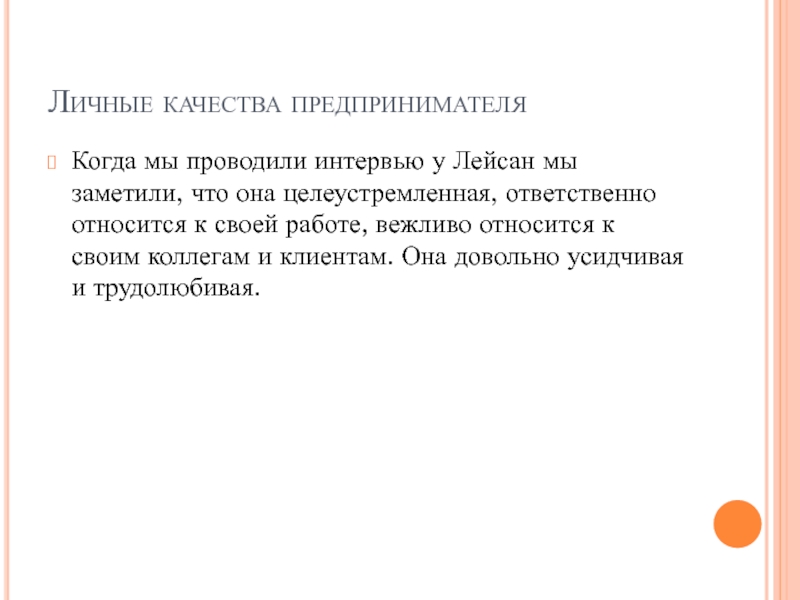 Личные качества предпринимателя

Когда мы проводили интервью у Лейсан мы заметили, что она целеустремленная, ответственно относится к своей работе, вежливо относится к своим коллегам и клиентам. Она довольно усидчивая и трудолюбивая.